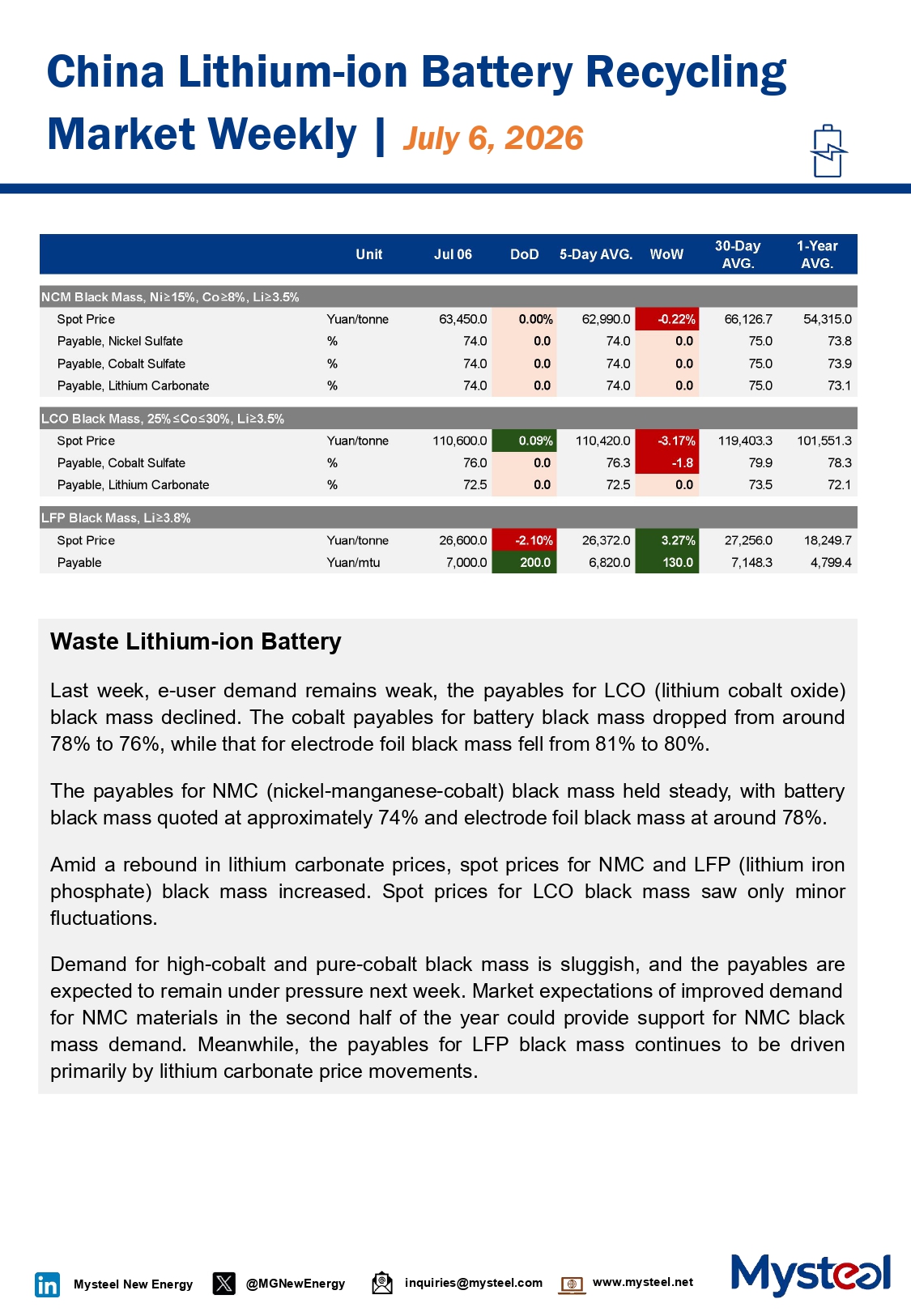 China Lithium-ion Battery Recycling Market Weekly | July 6, 2026

|  | Unit | Jul 06 | DoD | 5-Day AVG. | WoW | 30-Day AVG. | 1-Year AVG. |
|---|---|---|---|---|---|---|---|
| NCM Black Mass, Ni≥15%, Co≥8%, Li≥3.5% |  |  |  |  |  |  |  |
| Spot Price | Yuan/tonne | 63,450.0 | 0.00% | 62,990.0 | -0.22% | 66,126.7 | 54,315.0 |
| Payable, Nickel Sulfate | % | 74.0 | 0.0 | 74.0 | 0.0 | 75.0 | 73.8 |
| Payable, Cobalt Sulfate | % | 74.0 | 0.0 | 74.0 | 0.0 | 75.0 | 73.9 |
| Payable, Lithium Carbonate | % | 74.0 | 0.0 | 74.0 | 0.0 | 75.0 | 73.1 |
| LCO Black Mass, 25%≤Co≤30%, Li≥3.5% |  |  |  |  |  |  |  |
| Spot Price | Yuan/tonne | 110,600.0 | 0.09% | 110,420.0 | -3.17% | 119,403.3 | 101,551.3 |
| Payable, Cobalt Sulfate | % | 76.0 | 0.0 | 76.3 | -1.8 | 79.9 | 78.3 |
| Payable, Lithium Carbonate | % | 72.5 | 0.0 | 72.5 | 0.0 | 73.5 | 72.1 |
| LFP Black Mass, Li≥3.8% |  |  |  |  |  |  |  |
| Spot Price | Yuan/tonne | 26,600.0 | -2.10% | 26,372.0 | 3.27% | 27,256.0 | 18,249.7 |
| Payable | Yuan/mtu | 7,000.0 | 200.0 | 6,820.0 | 130.0 | 7,148.3 | 4,799.4 |

Waste Lithium-ion Battery

Last week, e-user demand remains weak, the payables for LCO (lithium cobalt oxide) black mass declined. The cobalt payables for battery black mass dropped from around 78% to 76%, while that for electrode foil black mass fell from 81% to 80%.

The payables for NMC (nickel-manganese-cobalt) black mass held steady, with battery black mass quoted at approximately 74% and electrode foil black mass at around 78%.

Amid a rebound in lithium carbonate prices, spot prices for NMC and LFP (lithium iron phosphate) black mass increased. Spot prices for LCO black mass saw only minor fluctuations.

Demand for high-cobalt and pure-cobalt black mass is sluggish, and the payables are expected to remain under pressure next week. Market expectations of improved demand for NMC materials in the second half of the year could provide support for NMC black mass demand. Meanwhile, the payables for LFP black mass continues to be driven primarily by lithium carbonate price movements.

Mysteel New Energy @MGNewEnergy inquiries@mysteel.com www.mysteel.net Mysteel